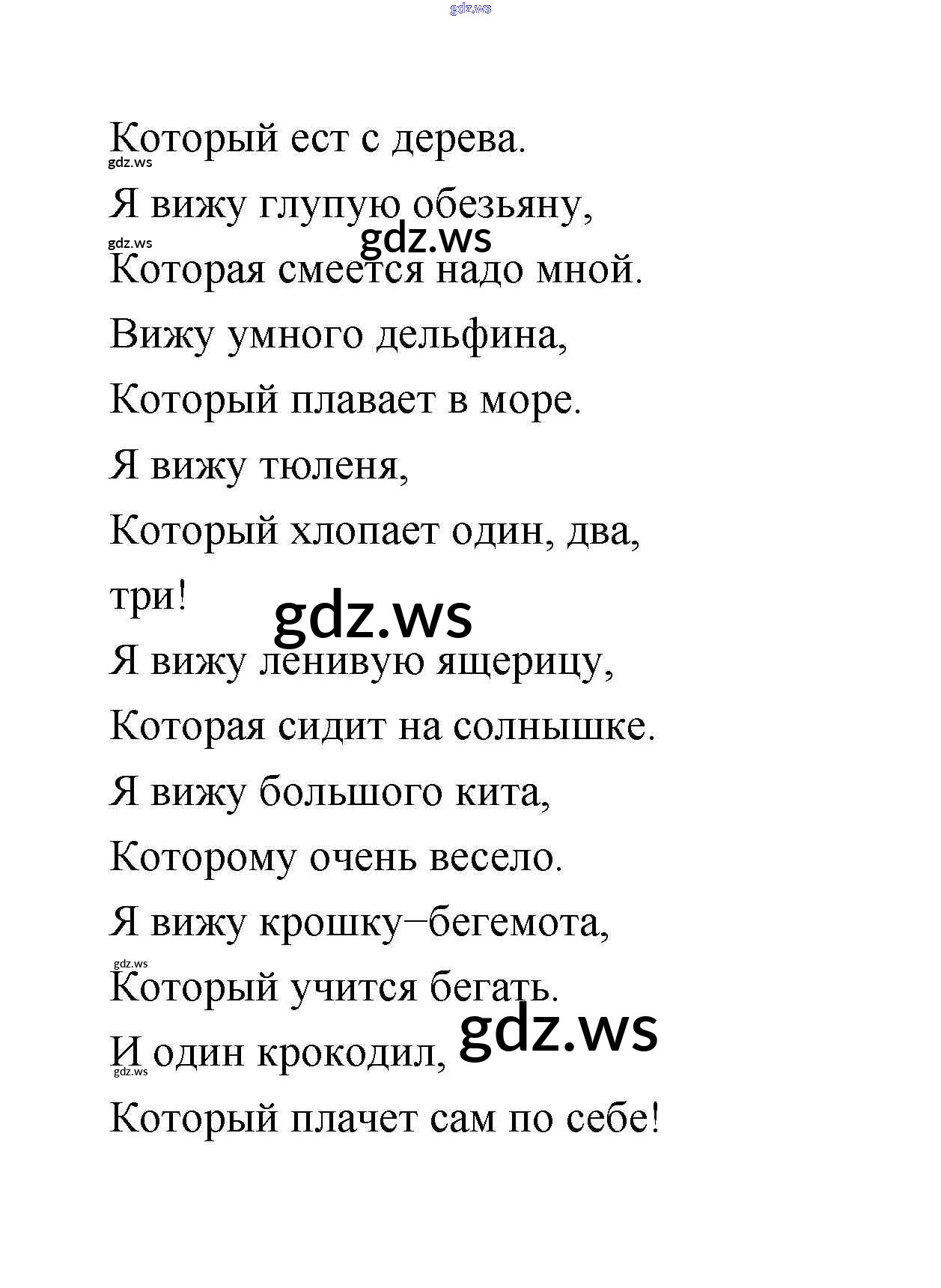 gdz.ws

Который ест с дерева.
gdz.ws
Я вижу глупую обезьяну,
gdz.ws
gdz.ws
Которая смеется надо мной.

Вижу умного дельфина,

Который плавает в море.

Я вижу тюленя,

Который хлопает один, два,

три!
gdz.ws
Я вижу ленивую ящерицу,

Которая сидит на солнышке.

Я вижу большого кита,

Которому очень весело.

Я вижу крошку–бегемота,
gdz.ws
Который учится бегать.
gdz.ws
И один крокодил,
gdz.ws
Который плачет сам по себе!